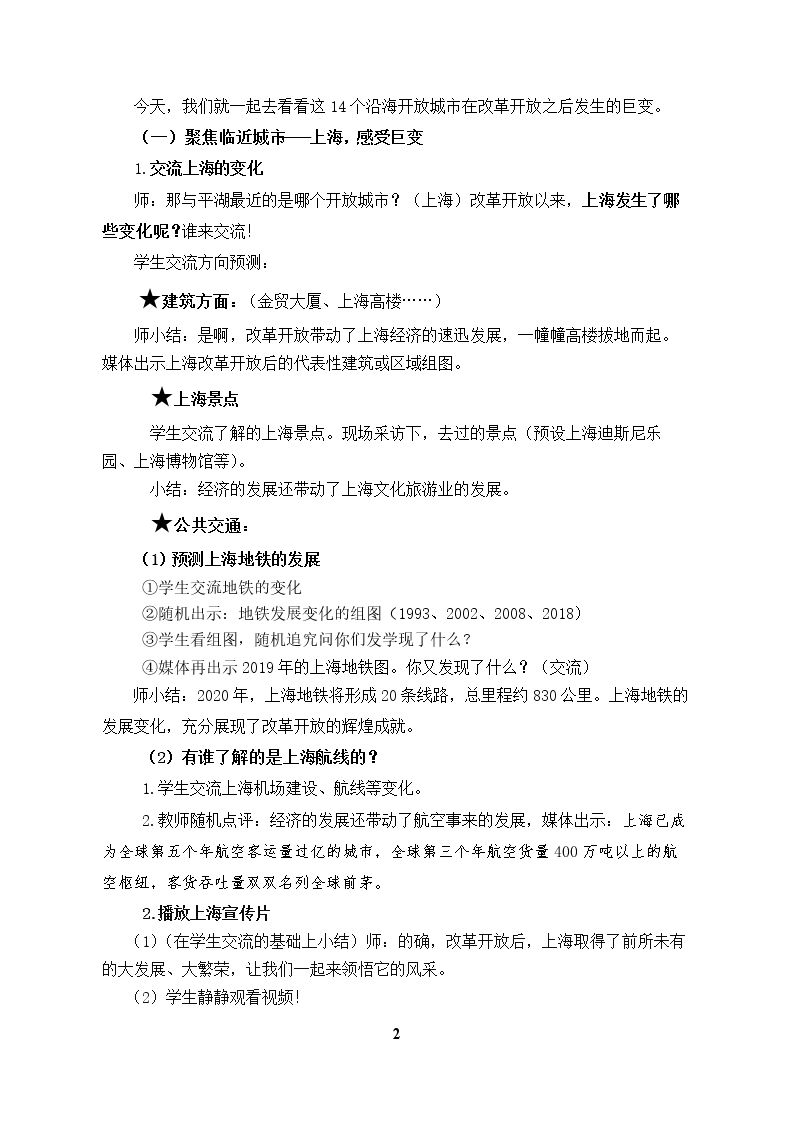 今天，我们就一起去看看这14个沿海开放城市在改革开放之后发生的巨变。

（一）聚焦临近城市——上海，感受巨变

1.交流上海的变化

师：那与平湖最近的是哪个开放城市？（上海）改革开放以来，上海发生了哪些变化呢？谁来交流！

学生交流方向预测：

★建筑方面：（金贸大厦、上海高楼……）

师小结：是啊，改革开放带动了上海经济的速迅发展，一幢幢高楼拔地而起。媒体出示上海改革开放后的代表性建筑或区域组图。

★上海景点

学生交流了解的上海景点。现场采访下，去过的景点（预设上海迪斯尼乐园、上海博物馆等）。

小结：经济的发展还带动了上海文化旅游业的发展。

★公共交通：

（1）预测上海地铁的发展

①学生交流地铁的变化

②随机出示：地铁发展变化的组图（1993、2002、2008、2018）

③学生看组图，随机追究问你们发学现了什么？

④媒体再出示2019年的上海地铁图。你又发现了什么？（交流）

师小结：2020年，上海地铁将形成20条线路，总里程约830公里。上海地铁的发展变化，充分展现了改革开放的辉煌成就。

（2）有谁了解的是上海航线的？

1.学生交流上海机场建设、航线等变化。

2.教师随机点评：经济的发展还带动了航空事来的发展，媒体出示：上海已成为全球第五个年航空客运量过亿的城市，全球第三个年航空货量400万吨以上的航空枢纽，客货吞吐量双双名列全球前茅。

2.播放上海宣传片

（1）（在学生交流的基础上小结）师：的确，改革开放后，上海取得了前所未有的大发展、大繁荣，让我们一起来领悟它的风采。

（2）学生静静观看视频！

2